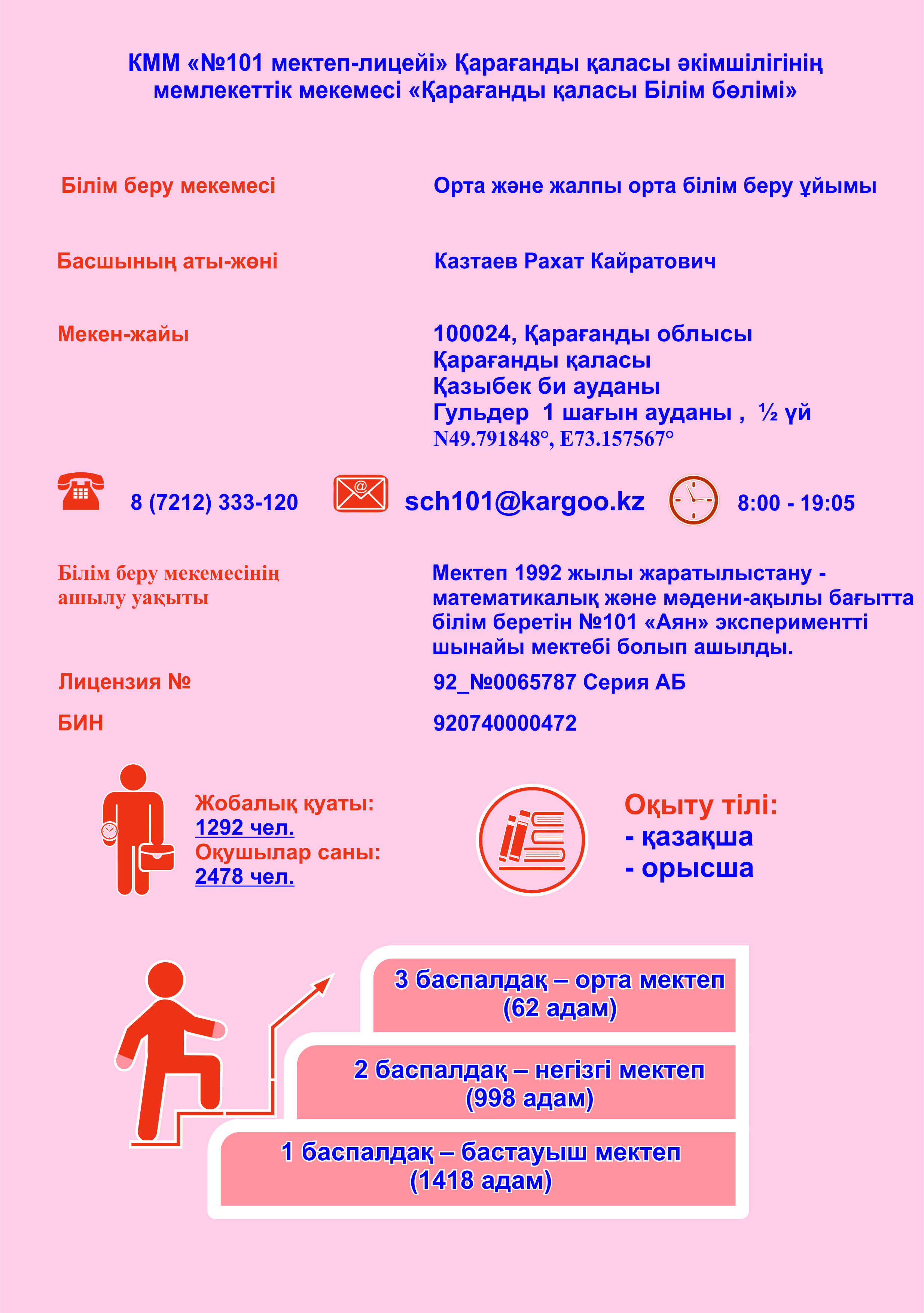 КММ «№101 мектеп-лицейі» Қарағанды қаласы әкімшілігінің мемлекеттік мекемесі «Қарағанды қаласы Білім бөлімі»

Білім беру мекемесі

Орта және жалпы орта білім беру ұйымы

Басшының аты-жөні

Казтаев Рахат Кайратович

Мекен-жайы

100024, Қарағанды облысы
Қарағанды қаласы
Қазыбек би ауданы
Гульдер 1 шағын ауданы , ½ үй
N49.791848°, E73.157567°

8 (7212) 333-120

sch101@kargoo.kz

8:00 - 19:05

Білім беру мекемесінің ашылу уақыты

Мектеп 1992 жылы жаратылыстану - математикалық және мәдени-ақылы бағытта білім беретін №101 «Аян» экспериментті шынайы мектебі болып ашылды.

Лицензия №

92_№0065787 Серия АБ

БИН

920740000472

Жобалық қуаты:
1292 чел.
Оқушылар саны:
2478 чел.

Оқыту тілі:
- қазақша
- орысша

3 баспалдақ – орта мектеп
(62 адам)

2 баспалдақ – негізгі мектеп
(998 адам)

1 баспалдақ – бастауыш мектеп
(1418 адам)